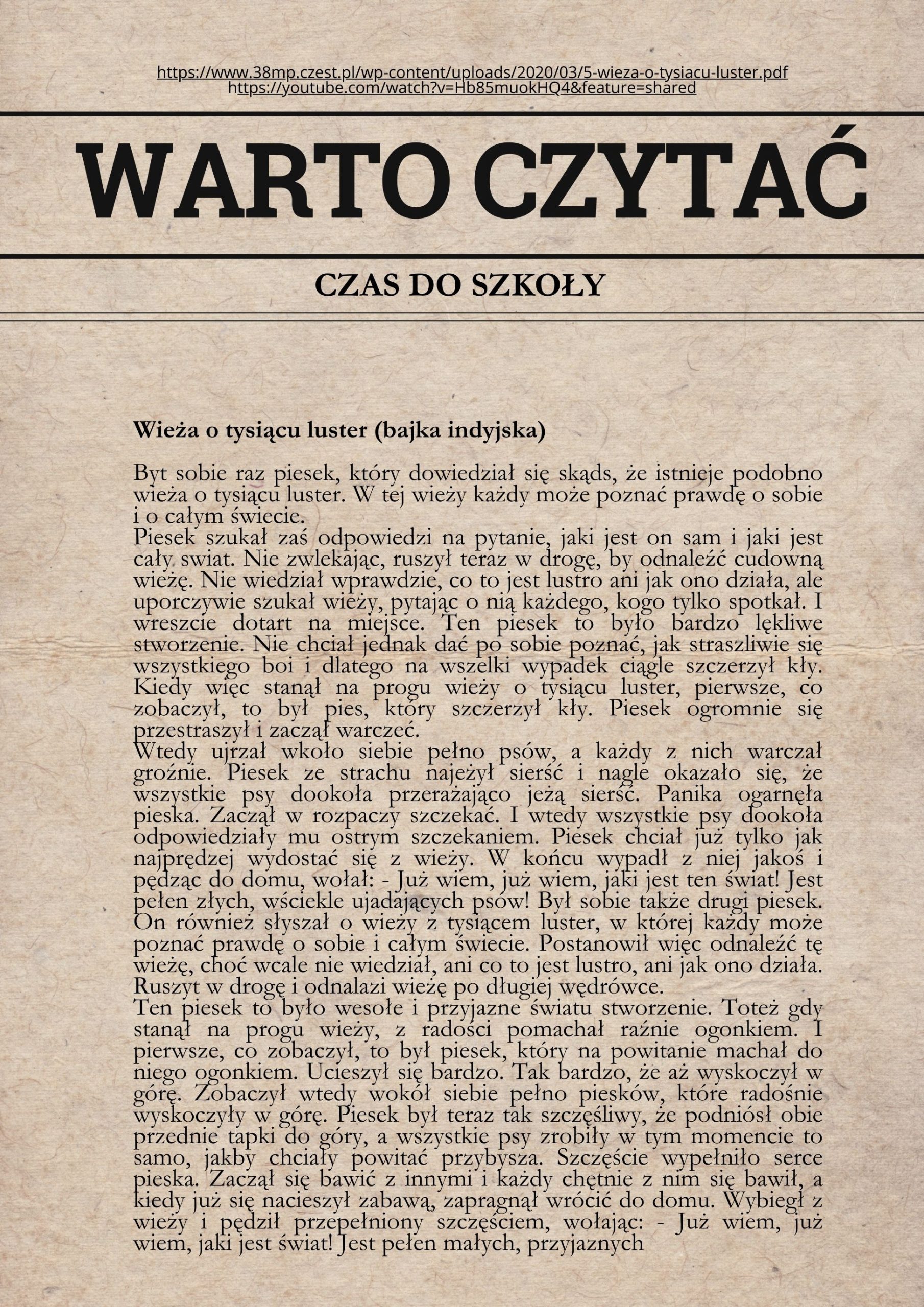 https://www.38mp.czest.pl/wp-content/uploads/2020/03/5-wieza-o-tysiacu-luster.pdf
https://youtube.com/watch?v=Hb85muokHQ4&feature=shared

WARTO CZYTAĆ

CZAS DO SZKOŁY

Wieża o tysiącu luster (bajka indyjska)

Byt sobie raz piesek, który dowiedział się skąds, że istnieje podobno wieża o tysiącu luster. W tej wieży każdy może poznać prawdę o sobie i o całym świecie.
Piesek szukał zaś odpowiedzi na pytanie, jaki jest on sam i jaki jest cały swiat. Nie zwlekając, ruszył teraz w drogę, by odnaleźć cudowną wieżę. Nie wiedział wprawdzie, co to jest lustro ani jak ono działa, ale uporczywie szukał wieży, pytając o nią każdego, kogo tylko spotkał. I wreszcie dotart na miejsce. Ten piesek to było bardzo lękliwe stworzenie. Nie chciał jednak dać po sobie poznać, jak straszliwie się wszystkiego boi i dlatego na wszelki wypadek ciągle szczerzył kły. Kiedy więc stanął na progu wieży o tysiącu luster, pierwsze, co zobaczył, to był pies, który szczerzył kły. Piesek ogromnie się przestraszył i zaczął warczeć.
Wtedy ujrzał wkoło siebie pełno psów, a każdy z nich warczał groźnie. Piesek ze strachu najeżył sierść i nagle okazało się, że wszystkie psy dookoła przerażająco jeżą sierść. Panika ogarnęła pieska. Zaczął w rozpaczy szczekać. I wtedy wszystkie psy dookoła odpowiedziały mu ostrym szczekaniem. Piesek chciał już tylko jak najprędzej wydostać się z wieży. W końcu wypadł z niej jakoś i pędząc do domu, wołał: - Już wiem, już wiem, jaki jest ten świat! Jest pełen złych, wściekle ujadających psów! Był sobie także drugi piesek. On również słyszał o wieży z tysiącem luster, w której każdy może poznać prawdę o sobie i całym świecie. Postanowił więc odnaleźć tę wieżę, choć wcale nie wiedział, ani co to jest lustro, ani jak ono działa. Ruszyt w drogę i odnalazi wieżę po długiej wędrówce.
Ten piesek to było wesołe i przyjazne światu stworzenie. Toteż gdy stanął na progu wieży, z radości pomachał raźnie ogonkiem. I pierwsze, co zobaczył, to był piesek, który na powitanie machał do niego ogonkiem. Ucieszył się bardzo. Tak bardzo, że aż wyskoczył w górę. Zobaczył wtedy wokół siebie pełno piesków, które radośnie wyskoczyły w górę. Piesek był teraz tak szczęśliwy, że podniósł obie przednie tapki do góry, a wszystkie psy zrobiły w tym momencie to samo, jakby chciały powitać przybysza. Szczęście wypełniło serce pieska. Zaczął się bawić z innymi i każdy chętnie z nim się bawił, a kiedy już się nacieszył zabawą, zapragnął wrócić do domu. Wybiegł z wieży i pędził przepełniony szczęściem, wołając: - Już wiem, już wiem, jaki jest świat! Jest pełen małych, przyjaznych